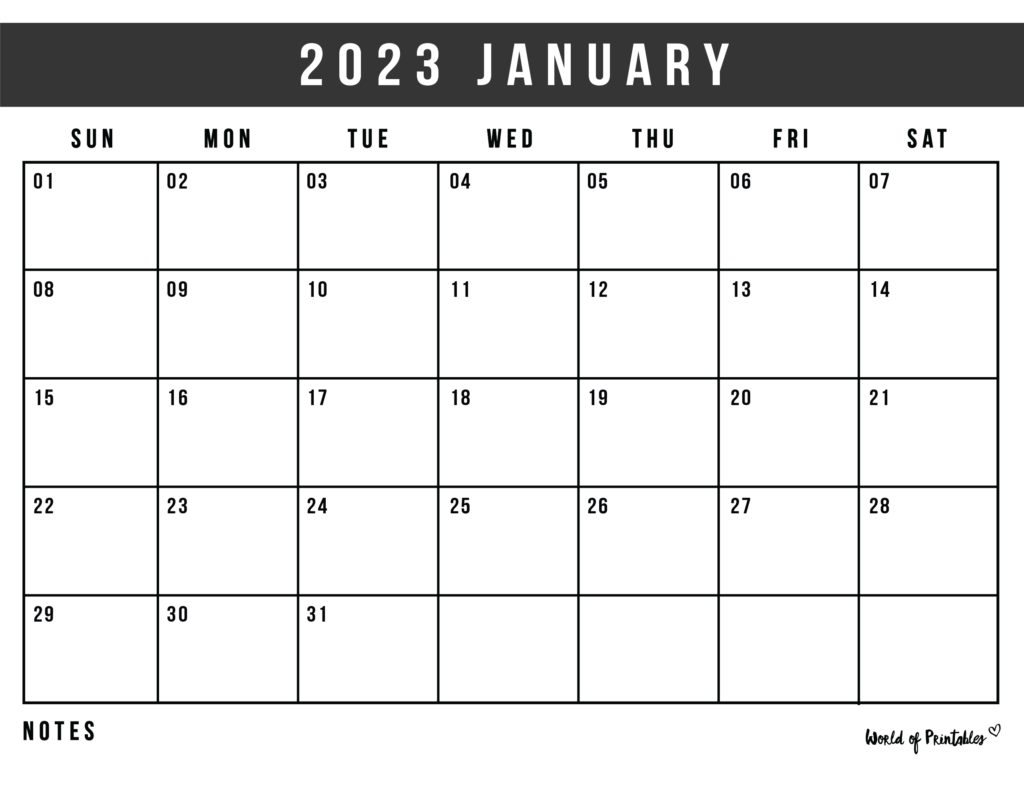 2023 JANUARY

| SUN | MON | TUE | WED | THU | FRI | SAT |
|---|---|---|---|---|---|---|
| 01 | 02 | 03 | 04 | 05 | 06 | 07 |
| 08 | 09 | 10 | 11 | 12 | 13 | 14 |
| 15 | 16 | 17 | 18 | 19 | 20 | 21 |
| 22 | 23 | 24 | 25 | 26 | 27 | 28 |
| 29 | 30 | 31 | | | | |

NOTES

World of Printables